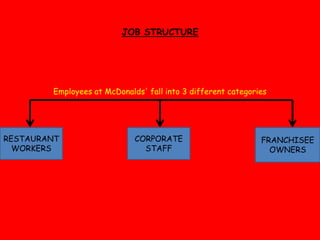 JOB STRUCTURE

Employees at McDonalds' fall into 3 different categories

RESTAURANT WORKERS

CORPORATE STAFF

FRANCHISEE OWNERS